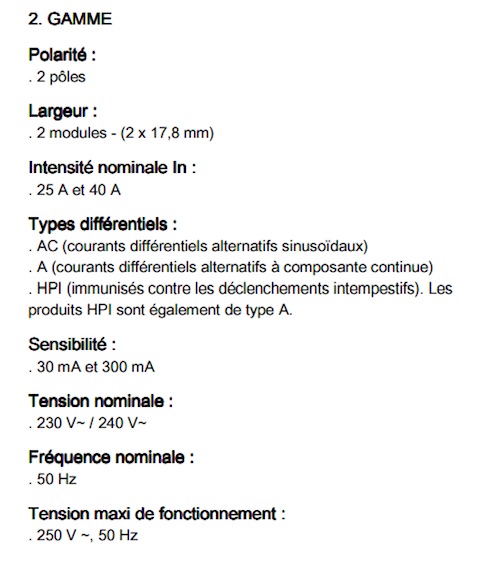 2. GAMME

Polarité :
. 2 pôles

Largeur :
. 2 modules - (2 x 17,8 mm)

Intensité nominale In :
. 25 A et 40 A

Types différentiels :
. AC (courants différentiels alternatifs sinusoïdaux)
. A (courants différentiels alternatifs à composante continue)
. HPI (immunisés contre les déclenchements intempestifs). Les produits HPI sont également de type A.

Sensibilité :
. 30 mA et 300 mA

Tension nominale :
. 230 V~ / 240 V~

Fréquence nominale :
. 50 Hz

Tension maxi de fonctionnement :
. 250 V ~, 50 Hz